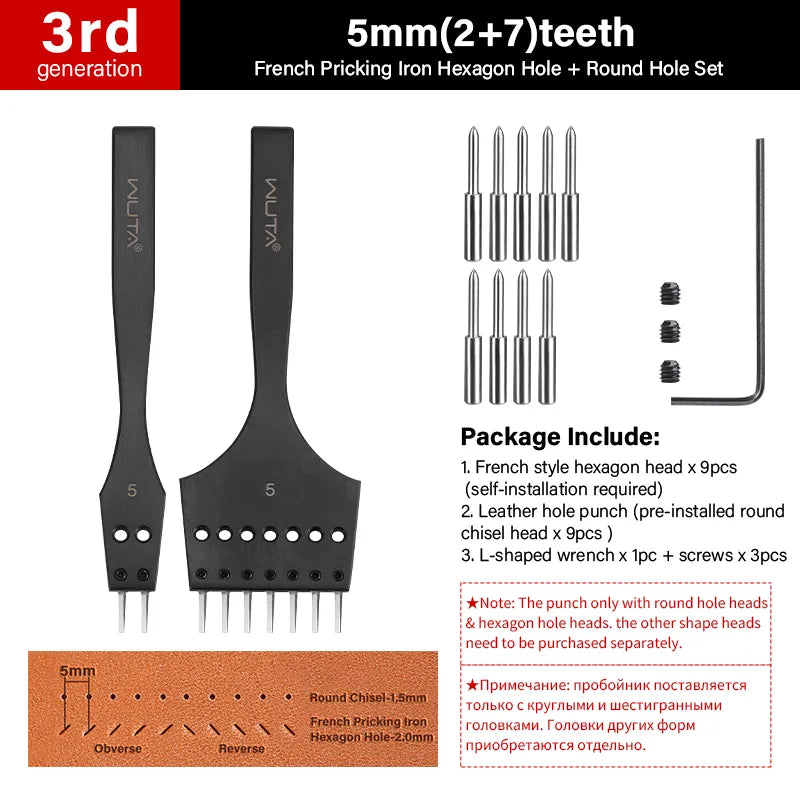 3rd
generation

5mm(2+7)teeth
French Pricking Iron Hexagon Hole + Round Hole Set

WUTA®

WUTA®

5

5

5mm

Round Chisel-1.5mm

French Pricking Iron Hexagon Hole-2.0mm

Obverse

Reverse

Package Include:
1. French style hexagon head x 9pcs (self-installation required)
2. Leather hole punch (pre-installed round chisel head x 9pcs )
3. L-shaped wrench x 1pc + screws x 3pcs

★Note: The punch only with round hole heads & hexagon hole heads. the other shape heads need to be purchased separately.

★Примечание: пробойник поставляется только с круглыми и шестигранными головками. Головки других форм приобретаются отдельно.